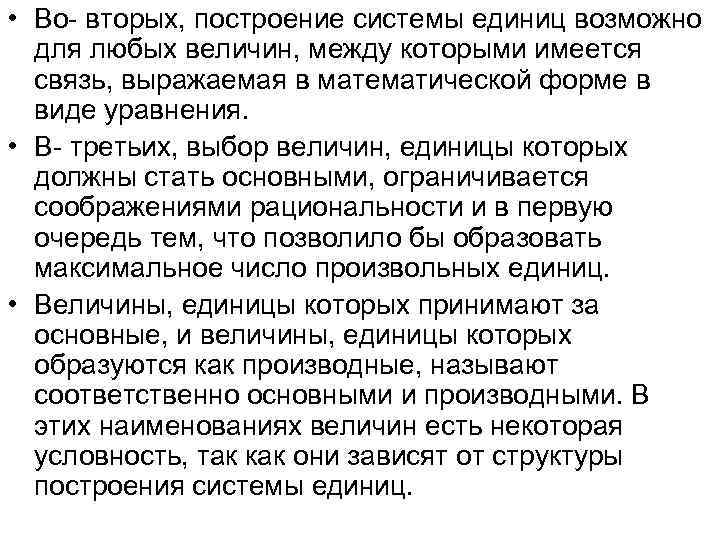 • Во- вторых, построение системы единиц возможно для любых величин, между которыми имеется связь, выражаемая в математической форме в виде уравнения.
• В- третьих, выбор величин, единицы которых должны стать основными, ограничивается соображениями рациональности и в первую очередь тем, что позволило бы образовать максимальное число произвольных единиц.
• Величины, единицы которых принимают за основные, и величины, единицы которых образуются как производные, называют соответственно основными и производными. В этих наименованиях величин есть некоторая условность, так как они зависят от структуры построения системы единиц.